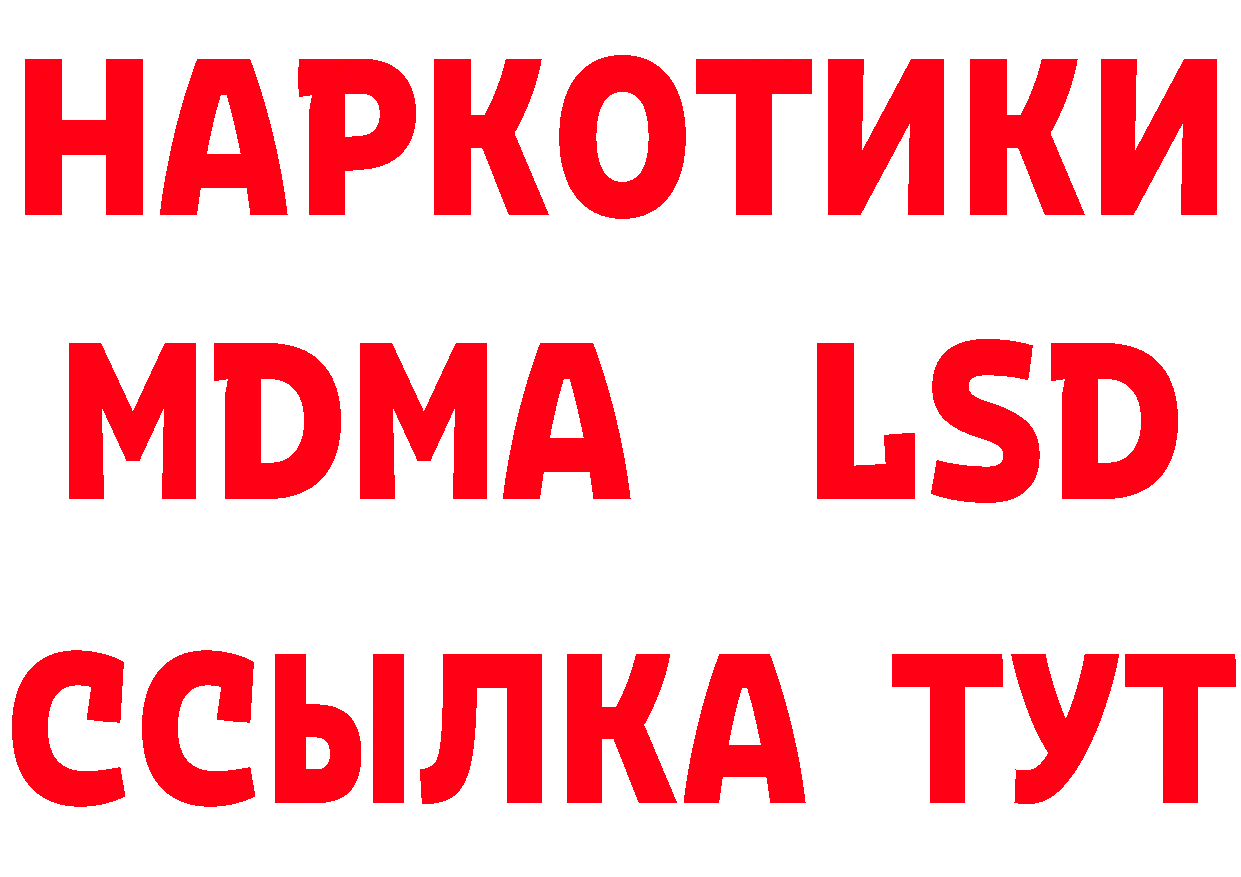 НАРКОТИКИ
MDMA LSD
ССЫЛКА ТУТ